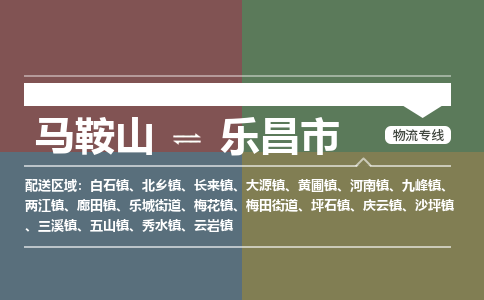 马鞍山 ⇌ 乐昌市

物流专线

配送区域：白石镇、北乡镇、长来镇、大源镇、黄圃镇、河南镇、九峰镇、两江镇、廊田镇、乐城街道、梅花镇、梅田街道、坪石镇、庆云镇、沙坪镇、三溪镇、五山镇、秀水镇、云岩镇